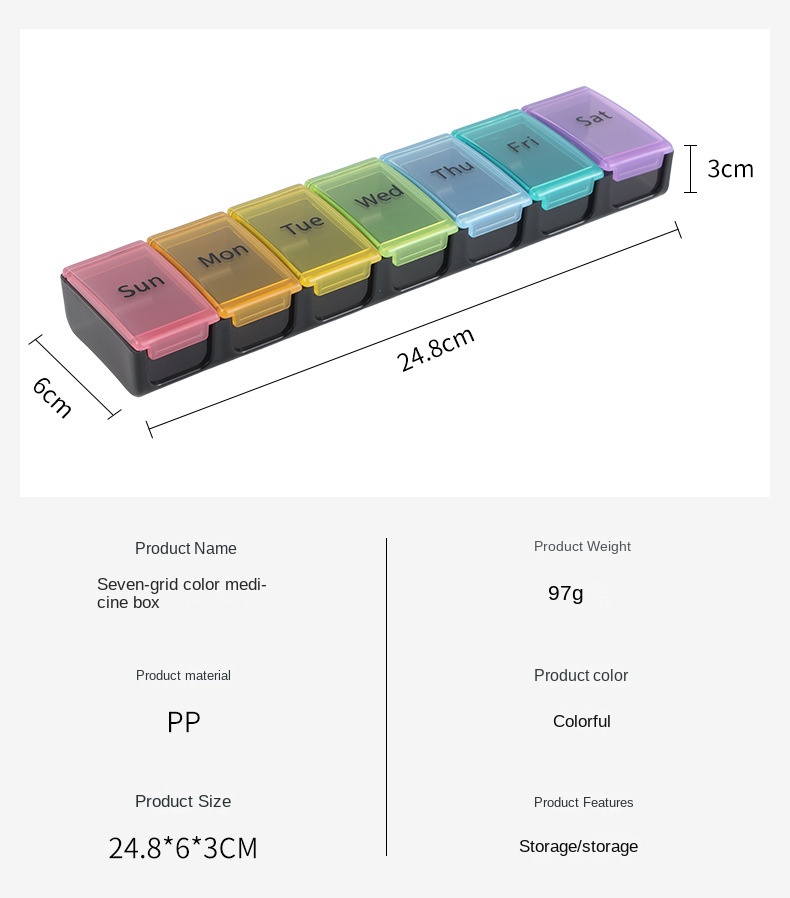 Sun
Mon
Tue
Wed
Thu
Fri
Sat

3cm

24.8cm

6cm

Product Name

Seven-grid color medicine box

Product material

PP

Product Size

24.8*6*3CM

Product Weight

97g

Product color

Colorful

Product Features

Storage/storage